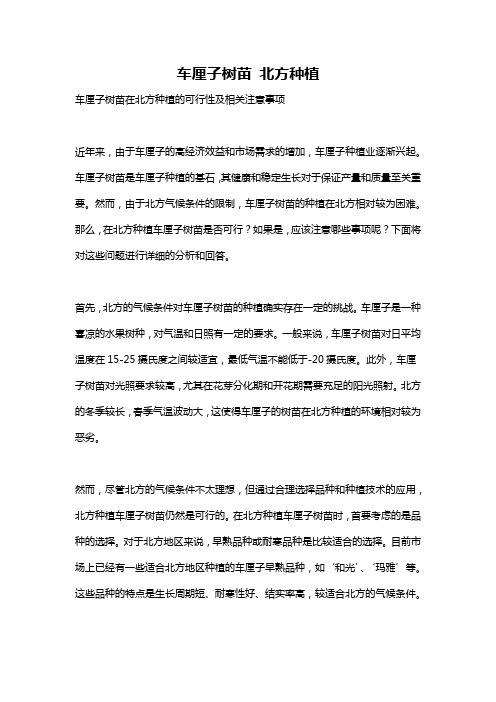 车厘子树苗 北方种植

车厘子树苗在北方种植的可行性及相关注意事项

近年来，由于车厘子的高经济效益和市场需求的增加，车厘子种植业逐渐兴起。车厘子树苗是车厘子种植的基石，其健康和稳定生长对于保证产量和质量至关重要。然而，由于北方气候条件的限制，车厘子树苗的种植在北方相对较为困难。那么，在北方种植车厘子树苗是否可行？如果是，应该注意哪些事项呢？下面将对这些问题进行详细的分析和回答。

首先，北方的气候条件对车厘子树苗的种植确实存在一定的挑战。车厘子是一种喜凉的水果树种，对气温和日照有一定的要求。一般来说，车厘子树苗对日平均温度在 15-25 摄氏度之间较适宜，最低气温不能低于-20 摄氏度。此外，车厘子树苗对光照要求较高，尤其在花芽分化期和开花期需要充足的阳光照射。北方的冬季较长，春季气温波动大，这使得车厘子的树苗在北方种植的环境相对较为恶劣。

然而，尽管北方的气候条件不太理想，但通过合理选择品种和种植技术的应用，北方种植车厘子树苗仍然是可行的。在北方种植车厘子树苗时，首要考虑的是品种的选择。对于北方地区来说，早熟品种或耐寒品种是比较适合的选择。目前市场上已经有一些适合北方地区种植的车厘子早熟品种，如‘和光’、‘玛雅’等。这些品种的特点是生长周期短、耐寒性好、结实率高，较适合北方的气候条件。